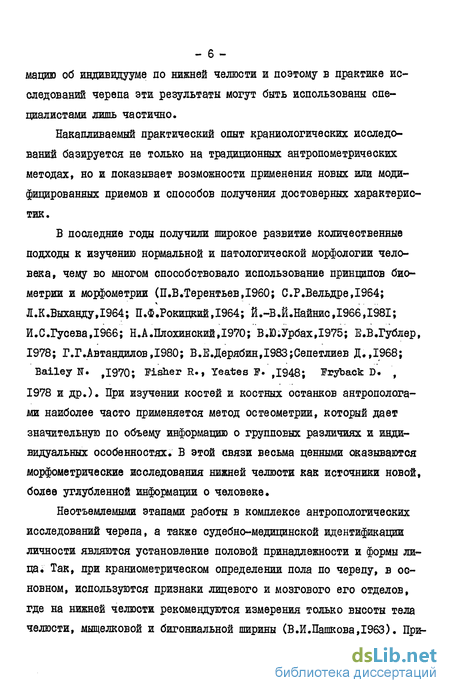 - 6 -

мацию об индивидууме по нижней челюсти и поэтому в практике исследований черепа эти результаты могут быть использованы специалистами лишь частично.

Накапливаемый практический опыт краниологических исследований базируется не только на традиционных антропометрических методах, но и показывает возможности применения новых или модифицированных приемов и способов получения достоверных характеристик.

В последние годы получили широкое развитие количественные подходы к изучению нормальной и патологической морфологии человека, чему во многом способствовало использование принципов биометрии и морфометрии (П.В.Терентьев,1960; С.Р.Вельдре,1964; Л.К.Выханду,1964; П.Ф.Рокицкий,1964; Й.-В.Й.Найнис,1966,1981; И.С.Гусева,1966; Н.А.Плохинский,1970; В.Ю.Урбах,1975; Е.В.Гублер, 1978; Г.Г.Автандилов,1980; В.Е.Дерябин,1983;Сепетлиев Д.,1968; Bailey N. ,1970; Fisher R., Yeates F. ,1948; Fryback D. , 1978 и др.). При изучении костей и костных останков антропологами наиболее часто применяется метод остеометрии, который дает значительную по объему информацию о групповых различиях и индивидуальных особенностях. В этой связи весьма ценными оказываются морфометрические исследования нижней челюсти как источники новой, более углубленной информации о человеке.

Неотъемлемыми этапами работы в комплексе антропологических исследований черепа, а также судебно-медицинской идентификации личности являются установление половой принадлежности и формы лица. Так, при краниометрическом определении пола по черепу, в основном, используются признаки лицевого и мозгового его отделов, где на нижней челюсти рекомендуются измерения только высоты тела челюсти, мыщелковой и бигониальной ширины (В.И.Пашкова,1963). При-

dsLib.net
библиотека диссертаций